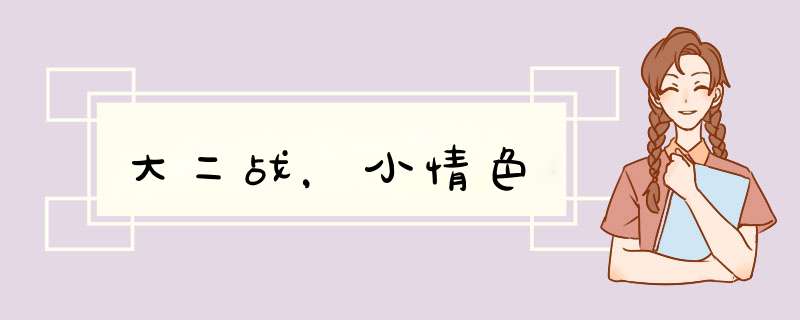 大二战，小情色